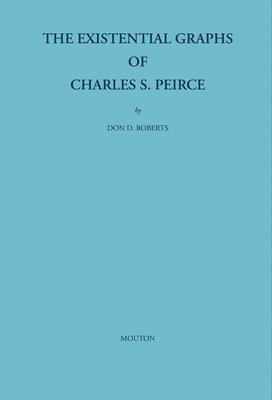 THE EXISTENTIAL GRAPHS
OF
CHARLES S. PEIRCE

by

DON D. ROBERTS

MOUTON